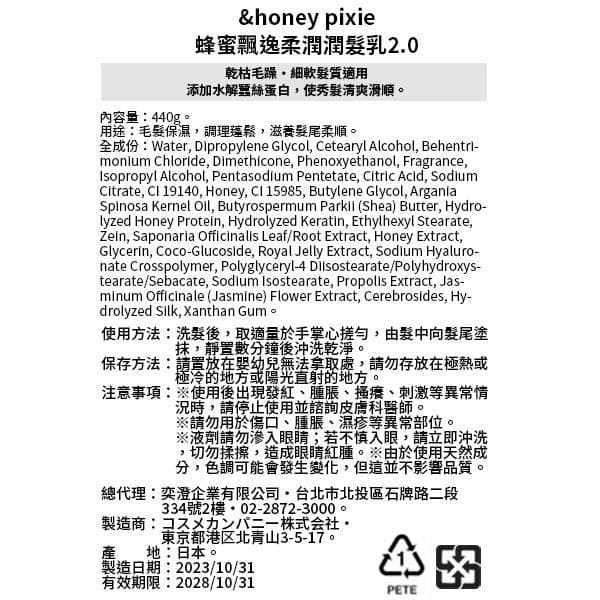 &honey pixie
蜂蜜飄逸柔潤潤髮乳2.0

乾枯毛躁・細軟髮質適用
添加水解蠶絲蛋白，使秀髮清爽滑順。

內容量：440g。
用途：毛髮保濕，調理蓬鬆，滋養髮尾柔順。
全成份：Water, Dipropylene Glycol, Cetearyl Alcohol, Behentrimonium Chloride, Dimethicone, Phenoxyethanol, Fragrance, Isopropyl Alcohol, Pentasodium Pentetate, Citric Acid, Sodium Citrate, CI 19140, Honey, CI 15985, Butylene Glycol, Argania Spinosa Kernel Oil, Butyrospermum Parkii (Shea) Butter, Hydrolyzed Honey Protein, Hydrolyzed Keratin, Ethylhexyl Stearate, Zein, Saponaria Officinalis Leaf/Root Extract, Honey Extract, Glycerin, Coco-Glucoside, Royal Jelly Extract, Sodium Hyaluronate Crosspolymer, Polyglyceryl-4 Diisostearate/Polyhydroxystearate/Sebacate, Sodium Isostearate, Propolis Extract, Jasminum Officinale (Jasmine) Flower Extract, Cerebrosides, Hydrolyzed Silk, Xanthan Gum。

使用方法：洗髮後，取適量於手掌心搓勻，由髮中向髮尾塗抹，靜置數分鐘後沖洗乾淨。
保存方法：請置放在嬰幼兒無法拿取處，請勿存放在極熱或極冷的地方或陽光直射的地方。
注意事項：※使用後出現發紅、腫脹、搔癢、刺激等異常情況時，請停止使用並諮詢皮膚科醫師。
※請勿用於傷口、腫脹、濕疹等異常部位。
※液劑請勿滲入眼睛；若不慎入眼，請立即沖洗，切勿揉擦，造成眼睛紅腫。※由於使用天然成分，色調可能會發生變化，但這並不影響品質。

總代理：奕澄企業有限公司・台北市北投區石牌路二段334號2樓・02-2872-3000。
製造商：コスメカンパニー株式会社・東京都港区北青山3-5-17。
產　地：日本。
製造日期：2023/10/31
有效期限：2028/10/31

1
PETE